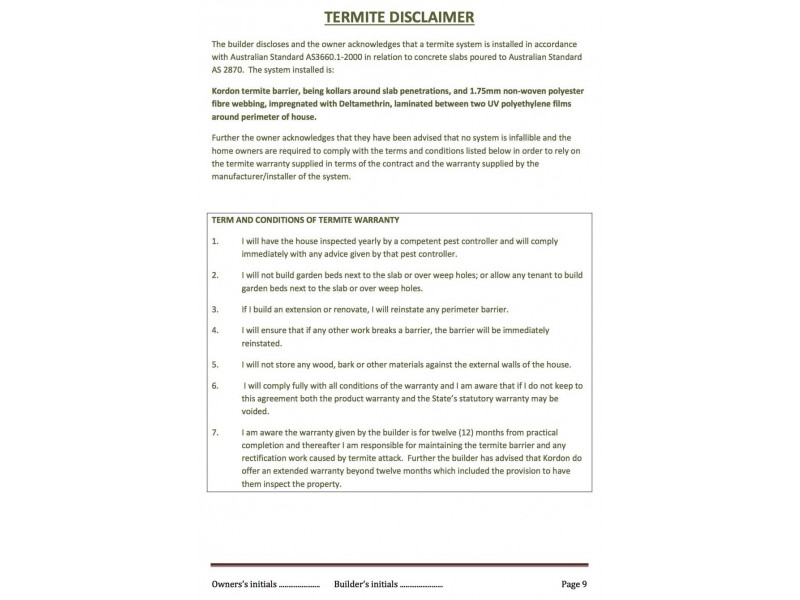 TERMITE DISCLAIMER

The builder discloses and the owner acknowledges that a termite system is installed in accordance with Australian Standard AS3660.1-2000 in relation to concrete slabs poured to Australian Standard AS 2870. The system installed is:

Kordon termite barrier, being kollars around slab penetrations, and 1.75mm non-woven polyester fibre webbing, impregnated with Deltamethrin, laminated between two UV polyethylene films around perimeter of house.

Further the owner acknowledges that they have been advised that no system is infallible and the home owners are required to comply with the terms and conditions listed below in order to rely on the termite warranty supplied in terms of the contract and the warranty supplied by the manufacturer/installer of the system.

TERM AND CONDITIONS OF TERMITE WARRANTY

1. I will have the house inspected yearly by a competent pest controller and will comply immediately with any advice given by that pest controller.

2. I will not build garden beds next to the slab or over weep holes; or allow any tenant to build garden beds next to the slab or over weep holes.

3. If I build an extension or renovate, I will reinstate any perimeter barrier.

4. I will ensure that if any other work breaks a barrier, the barrier will be immediately reinstated.

5. I will not store any wood, bark or other materials against the external walls of the house.

6. I will comply fully with all conditions of the warranty and I am aware that if I do not keep to this agreement both the product warranty and the State's statutory warranty may be voided.

7. I am aware the warranty given by the builder is for twelve (12) months from practical completion and thereafter I am responsible for maintaining the termite barrier and any rectification work caused by termite attack. Further the builder has advised that Kordon do offer an extended warranty beyond twelve months which included the provision to have them inspect the property.

Owners's initials ____ Builder's initials ____ Page 9